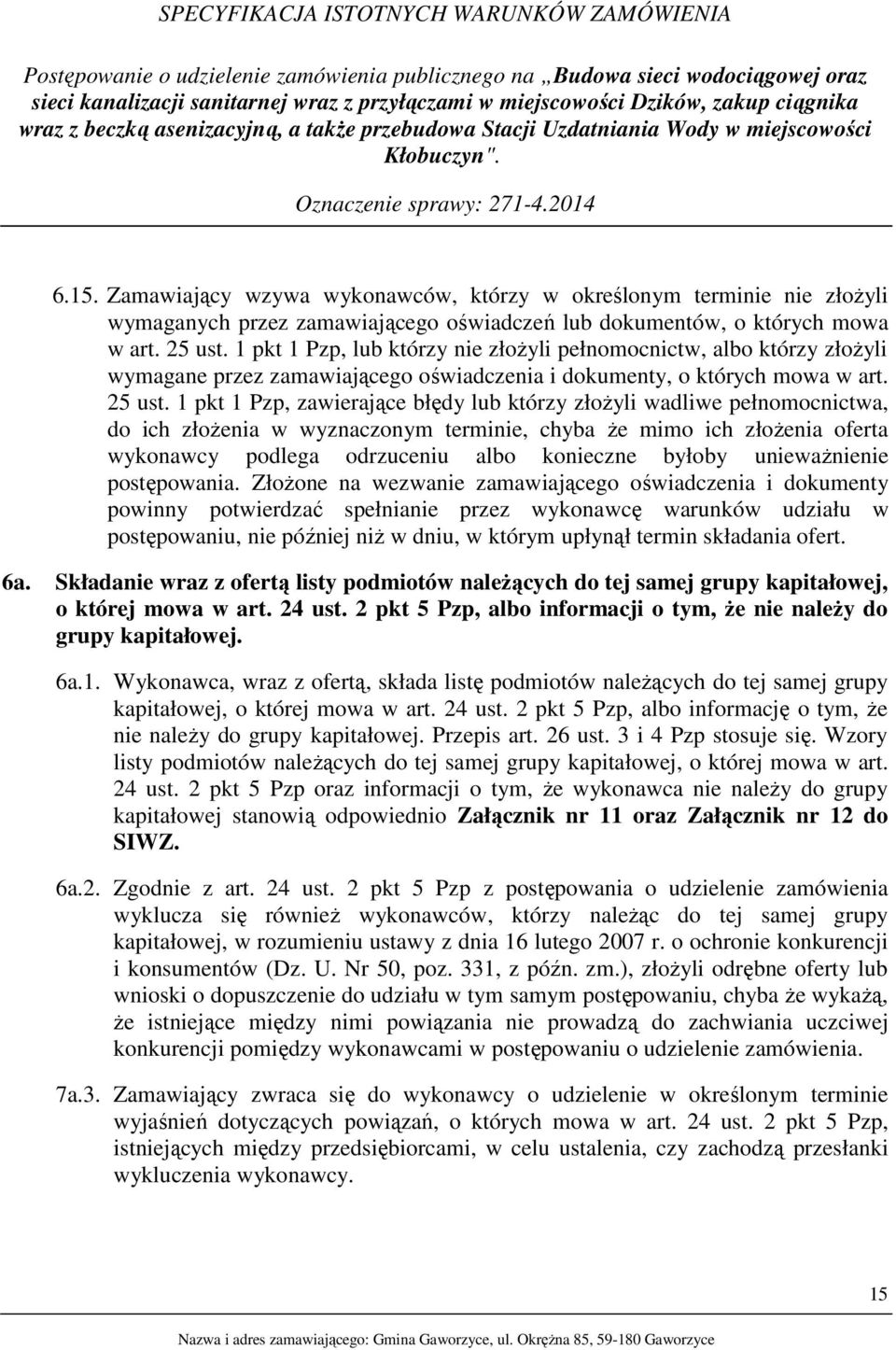 SPECYFIKACJA ISTOTNYCH WARUNKÓW ZAMÓWIENIA

Postępowanie o udzielenie zamówienia publicznego na „Budowa sieci wodociągowej oraz sieci kanalizacji sanitarnej wraz z przyłączami w miejscowości Dzików, zakup ciągnika wraz z beczką asenizacyjną, a także przebudowa Stacji Uzdatniania Wody w miejscowości Kłobuczyn".

Oznaczenie sprawy: 271-4.2014

6.15. Zamawiający wzywa wykonawców, którzy w określonym terminie nie złożyli wymaganych przez zamawiającego oświadczeń lub dokumentów, o których mowa w art. 25 ust. 1 pkt 1 Pzp, lub którzy nie złożyli pełnomocnictw, albo którzy złożyli wymagane przez zamawiającego oświadczenia i dokumenty, o których mowa w art. 25 ust. 1 pkt 1 Pzp, zawierające błędy lub którzy złożyli wadliwe pełnomocnictwa, do ich złożenia w wyznaczonym terminie, chyba że mimo ich złożenia oferta wykonawcy podlega odrzuceniu albo konieczne byłoby unieważnienie postępowania. Złożone na wezwanie zamawiającego oświadczenia i dokumenty powinny potwierdzać spełnianie przez wykonawcę warunków udziału w postępowaniu, nie później niż w dniu, w którym upłynął termin składania ofert.

6a. Składanie wraz z ofertą listy podmiotów należących do tej samej grupy kapitałowej, o której mowa w art. 24 ust. 2 pkt 5 Pzp, albo informacji o tym, że nie należy do grupy kapitałowej.

6a.1. Wykonawca, wraz z ofertą, składa listę podmiotów należących do tej samej grupy kapitałowej, o której mowa w art. 24 ust. 2 pkt 5 Pzp, albo informację o tym, że nie należy do grupy kapitałowej. Przepis art. 26 ust. 3 i 4 Pzp stosuje się. Wzory listy podmiotów należących do tej samej grupy kapitałowej, o której mowa w art. 24 ust. 2 pkt 5 Pzp oraz informacji o tym, że wykonawca nie należy do grupy kapitałowej stanowią odpowiednio Załącznik nr 11 oraz Załącznik nr 12 do SIWZ.

6a.2. Zgodnie z art. 24 ust. 2 pkt 5 Pzp z postępowania o udzielenie zamówienia wyklucza się również wykonawców, którzy należąc do tej samej grupy kapitałowej, w rozumieniu ustawy z dnia 16 lutego 2007 r. o ochronie konkurencji i konsumentów (Dz. U. Nr 50, poz. 331, z późn. zm.), złożyli odrębne oferty lub wnioski o dopuszczenie do udziału w tym samym postępowaniu, chyba że wykażą, że istniejące między nimi powiązania nie prowadzą do zachwiania uczciwej konkurencji pomiędzy wykonawcami w postępowaniu o udzielenie zamówienia.

7a.3. Zamawiający zwraca się do wykonawcy o udzielenie w określonym terminie wyjaśnień dotyczących powiązań, o których mowa w art. 24 ust. 2 pkt 5 Pzp, istniejących między przedsiębiorcami, w celu ustalenia, czy zachodzą przesłanki wykluczenia wykonawcy.

15

Nazwa i adres zamawiającego: Gmina Gaworzyce, ul. Okrężna 85, 59-180 Gaworzyce